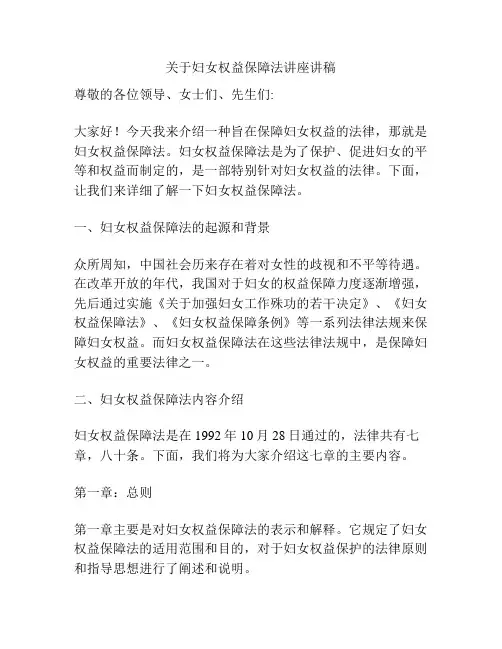 关于妇女权益保障法讲座讲稿

尊敬的各位领导、女士们、先生们:

大家好！今天我来介绍一种旨在保障妇女权益的法律，那就是妇女权益保障法。妇女权益保障法是为了保护、促进妇女的平等和权益而制定的，是一部特别针对妇女权益的法律。下面，让我们来详细了解一下妇女权益保障法。

一、妇女权益保障法的起源和背景

众所周知，中国社会历来存在着对女性的歧视和不平等待遇。在改革开放的年代，我国对于妇女的权益保障力度逐渐增强，先后通过实施《关于加强妇女工作殊功的若干决定》、《妇女权益保障法》、《妇女权益保障条例》等一系列法律法规来保障妇女权益。而妇女权益保障法在这些法律法规中，是保障妇女权益的重要法律之一。

二、妇女权益保障法内容介绍

妇女权益保障法是在 1992 年 10 月 28 日通过的，法律共有七章，八十条。下面，我们将为大家介绍这七章的主要内容。

第一章：总则

第一章主要是对妇女权益保障法的表示和解释。它规定了妇女权益保障法的适用范围和目的，对于妇女权益保护的法律原则和指导思想进行了阐述和说明。